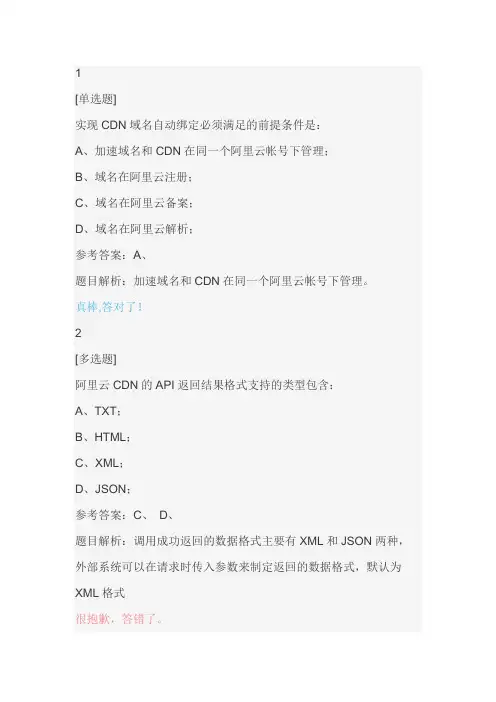 1

[单选题]

实现 CDN 域名自动绑定必须满足的前提条件是：

A、加速域名和 CDN 在同一个阿里云帐号下管理；

B、域名在阿里云注册；

C、域名在阿里云备案；

D、域名在阿里云解析；

参考答案：A、

题目解析：加速域名和 CDN 在同一个阿里云帐号下管理。

真棒,答对了！

2

[多选题]

阿里云 CDN 的 API 返回结果格式支持的类型包含：

A、TXT；

B、HTML；

C、XML；

D、JSON；

参考答案：C、 D、

题目解析：调用成功返回的数据格式主要有 XML 和 JSON 两种，外部系统可以在请求时传入参数来制定返回的数据格式，默认为 XML 格式

很抱歉，答错了。